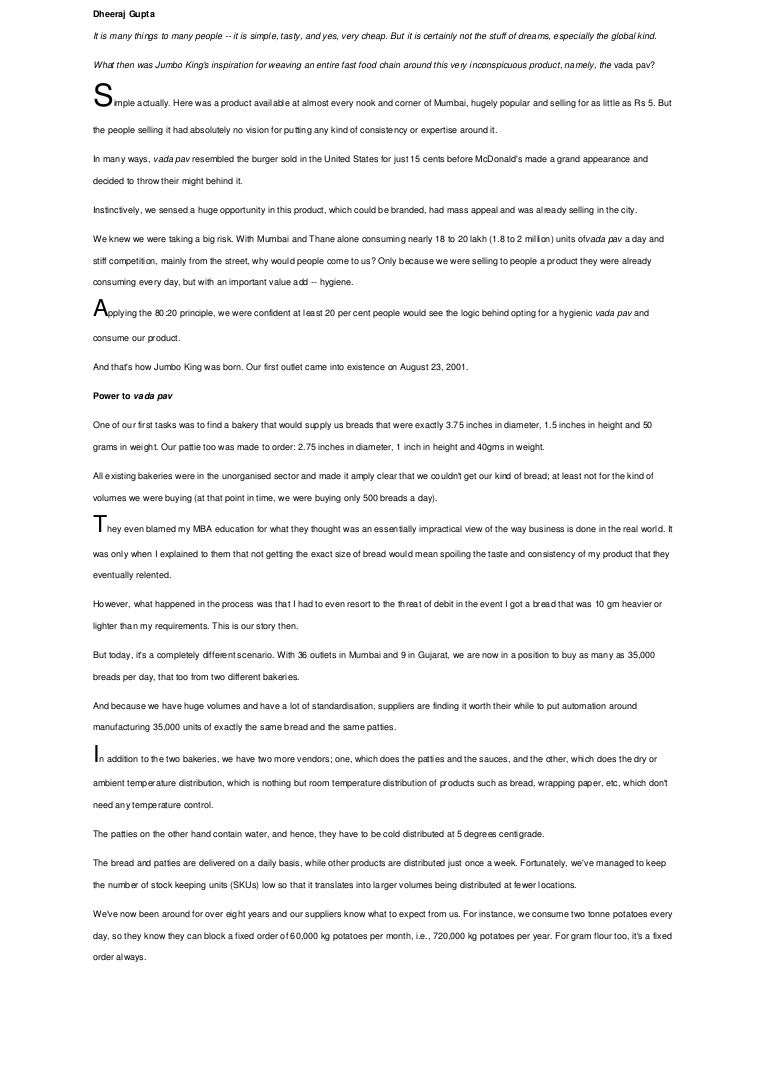 Dheeraj Gupta

It is many things to many people -- it is simple, tasty, and yes, very cheap. But it is certainly not the stuff of dreams, especially the global kind.

What then was Jumbo King's inspiration for weaving an entire fast food chain around this very inconspicuous product, namely, the vada pav?

Simple actually. Here was a product available at almost every nook and corner of Mumbai, hugely popular and selling for as little as Rs 5. But the people selling it had absolutely no vision for putting any kind of consistency or expertise around it.

In many ways, vada pav resembled the burger sold in the United States for just 15 cents before McDonald's made a grand appearance and decided to throw their might behind it.

Instinctively, we sensed a huge opportunity in this product, which could be branded, had mass appeal and was already selling in the city.

We knew we were taking a big risk. With Mumbai and Thane alone consuming nearly 18 to 20 lakh (1.8 to 2 million) units ofvada pav a day and stiff competition, mainly from the street, why would people come to us? Only because we were selling to people a product they were already consuming every day, but with an important value add -- hygiene.

Applying the 80:20 principle, we were confident at least 20 per cent people would see the logic behind opting for a hygienic vada pav and consume our product.

And that's how Jumbo King was born. Our first outlet came into existence on August 23, 2001.

Power to vada pav

One of our first tasks was to find a bakery that would supply us breads that were exactly 3.75 inches in diameter, 1.5 inches in height and 50 grams in weight. Our pattie too was made to order: 2.75 inches in diameter, 1 inch in height and 40gms in weight.

All existing bakeries were in the unorganised sector and made it amply clear that we couldn't get our kind of bread; at least not for the kind of volumes we were buying (at that point in time, we were buying only 500 breads a day).

They even blamed my MBA education for what they thought was an essentially impractical view of the way business is done in the real world. It was only when I explained to them that not getting the exact size of bread would mean spoiling the taste and consistency of my product that they eventually relented.

However, what happened in the process was that I had to even resort to the threat of debit in the event I got a bread that was 10 gm heavier or lighter than my requirements. This is our story then.

But today, it's a completely different scenario. With 36 outlets in Mumbai and 9 in Gujarat, we are now in a position to buy as many as 35,000 breads per day, that too from two different bakeries.

And because we have huge volumes and have a lot of standardisation, suppliers are finding it worth their while to put automation around manufacturing 35,000 units of exactly the same bread and the same patties.

In addition to the two bakeries, we have two more vendors; one, which does the patties and the sauces, and the other, which does the dry or ambient temperature distribution, which is nothing but room temperature distribution of products such as bread, wrapping paper, etc, which don't need any temperature control.

The patties on the other hand contain water, and hence, they have to be cold distributed at 5 degrees centigrade.

The bread and patties are delivered on a daily basis, while other products are distributed just once a week. Fortunately, we've managed to keep the number of stock keeping units (SKUs) low so that it translates into larger volumes being distributed at fewer locations.

We've now been around for over eight years and our suppliers know what to expect from us. For instance, we consume two tonne potatoes every day, so they know they can block a fixed order of 60,000 kg potatoes per month, i.e., 720,000 kg potatoes per year. For gram flour too, it's a fixed order always.